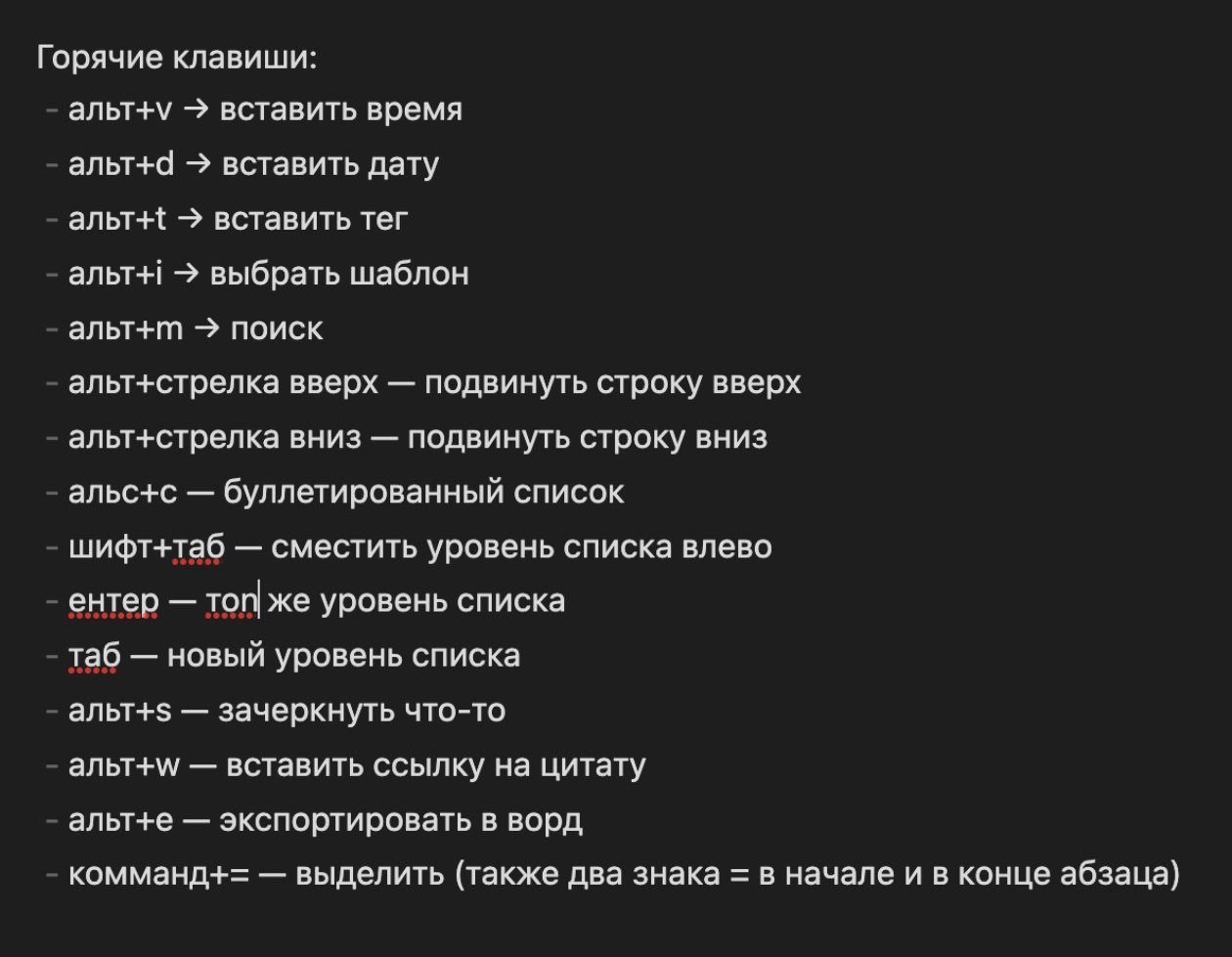 Горячие клавиши:
- альт+v → вставить время
- альт+d → вставить дату
- альт+t → вставить тег
- альт+i → выбрать шаблон
- альт+m → поиск
- альт+стрелка вверх — подвинуть строку вверх
- альт+стрелка вниз — подвинуть строку вниз
- альс+с — буллетированный список
- шифт+таб — сместить уровень списка влево
- ентер — топ же уровень списка
- таб — новый уровень списка
- альт+s — зачеркнуть что-то
- альт+w — вставить ссылку на цитату
- альт+e — экспортировать в ворд
- комманд+= — выделить (также два знака = в начале и в конце абзаца)